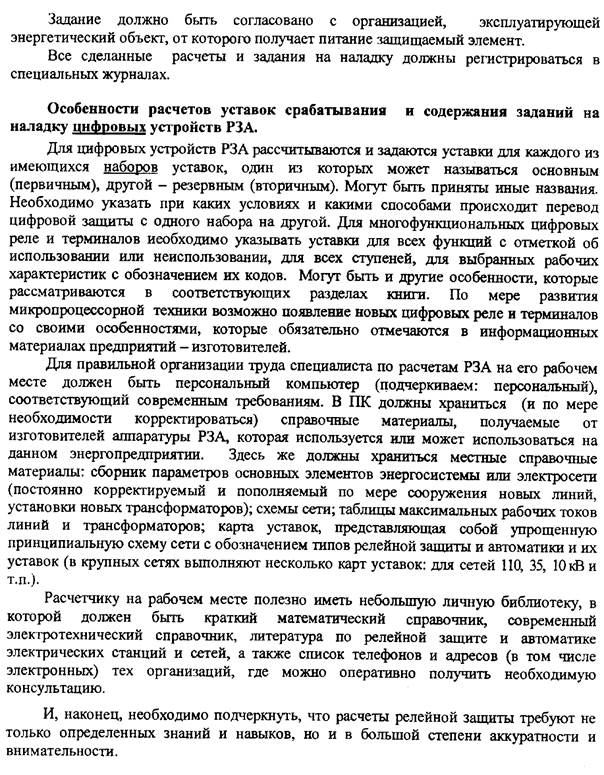 Задание должно быть согласовано с организацией, эксплуатирующей энергетический объект, от которого получает питание защищаемый элемент.

Все сделанные расчеты и задания на наладку должны регистрироваться в специальных журналах.

Особенности расчетов уставок срабатывания и содержания заданий на наладку цифровых устройств РЗА.

Для цифровых устройств РЗА рассчитываются и задаются уставки для каждого из имеющихся наборов уставок, один из которых может называться основным (первичным), другой – резервным (вторичным). Могут быть приняты иные названия. Необходимо указать при каких условиях и какими способами происходит перевод цифровой защиты с одного набора на другой. Для многофункциональных цифровых реле и терминалов необходимо указывать уставки для всех функций с отметкой об использовании или неиспользовании, для всех ступеней, для выбранных рабочих характеристик с обозначением их кодов. Могут быть и другие особенности, которые рассматриваются в соответствующих разделах книги. По мере развития микропроцессорной техники возможно появление новых цифровых реле и терминалов со своими особенностями, которые обязательно отмечаются в информационных материалах предприятий – изготовителей.

Для правильной организации труда специалиста по расчетам РЗА на его рабочем месте должен быть персональный компьютер (подчеркиваем: персональный), соответствующий современным требованиям. В ПК должны храниться (и по мере необходимости корректироваться) справочные материалы, получаемые от изготовителей аппаратуры РЗА, которая используется или может использоваться на данном энергопредприятии. Здесь же должны храниться местные справочные материалы: сборник параметров основных элементов энергосистемы или электросети (постоянно корректируемый и пополняемый по мере сооружения новых линий, установки новых трансформаторов); схемы сети; таблицы максимальных рабочих токов линий и трансформаторов; карта уставок, представляющая собой упрощенную принципиальную схему сети с обозначением типов релейной защиты и автоматики и их уставок (в крупных сетях выполняют несколько карт уставок: для сетей 110, 35, 10 кВ и т.п.).

Расчетчику на рабочем месте полезно иметь небольшую личную библиотеку, в которой должен быть краткий математический справочник, современный электротехнический справочник, литература по релейной защите и автоматике электрических станций и сетей, а также список телефонов и адресов (в том числе электронных) тех организаций, где можно оперативно получить необходимую консультацию.

И, наконец, необходимо подчеркнуть, что расчеты релейной защиты требуют не только определенных знаний и навыков, но и в большой степени аккуратности и внимательности.